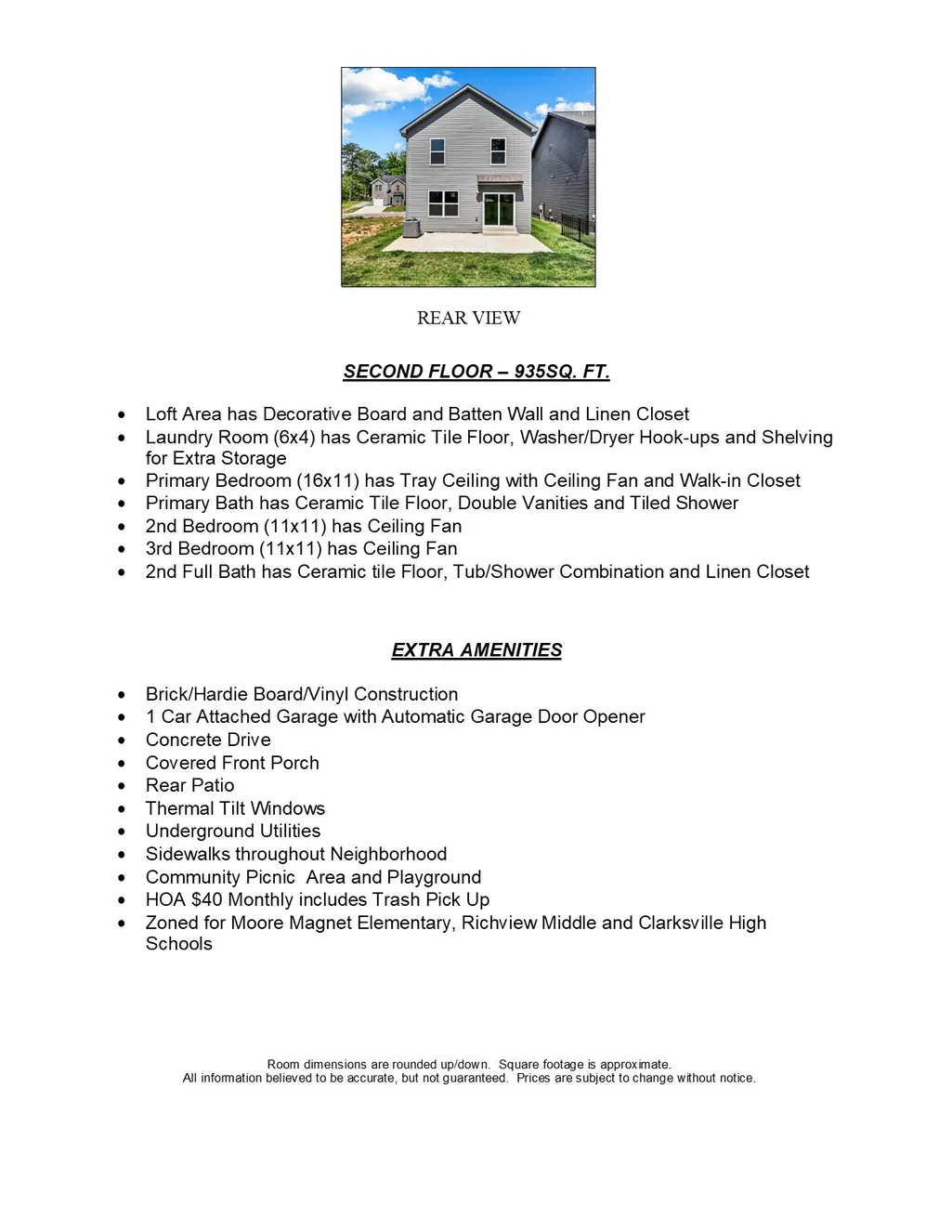 REAR VIEW

SECOND FLOOR – 935SQ. FT.

• Loft Area has Decorative Board and Batten Wall and Linen Closet
• Laundry Room (6x4) has Ceramic Tile Floor, Washer/Dryer Hook-ups and Shelving for Extra Storage
• Primary Bedroom (16x11) has Tray Ceiling with Ceiling Fan and Walk-in Closet
• Primary Bath has Ceramic Tile Floor, Double Vanities and Tiled Shower
• 2nd Bedroom (11x11) has Ceiling Fan
• 3rd Bedroom (11x11) has Ceiling Fan
• 2nd Full Bath has Ceramic tile Floor, Tub/Shower Combination and Linen Closet

EXTRA AMENITIES

• Brick/Hardie Board/Vinyl Construction
• 1 Car Attached Garage with Automatic Garage Door Opener
• Concrete Drive
• Covered Front Porch
• Rear Patio
• Thermal Tilt Windows
• Underground Utilities
• Sidewalks throughout Neighborhood
• Community Picnic Area and Playground
• HOA $40 Monthly includes Trash Pick Up
• Zoned for Moore Magnet Elementary, Richview Middle and Clarksville High Schools

Room dimensions are rounded up/down. Square footage is approximate.
All information believed to be accurate, but not guaranteed. Prices are subject to change without notice.